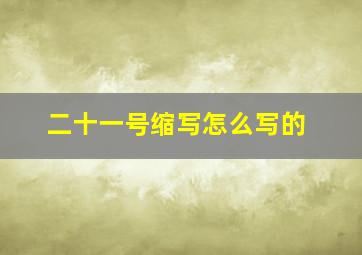 二十一号缩写怎么写的